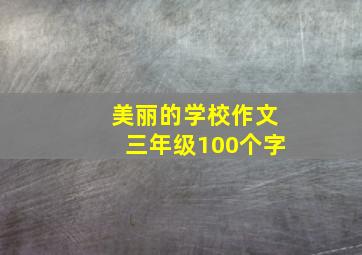 美丽的学校作文
三年级100个字